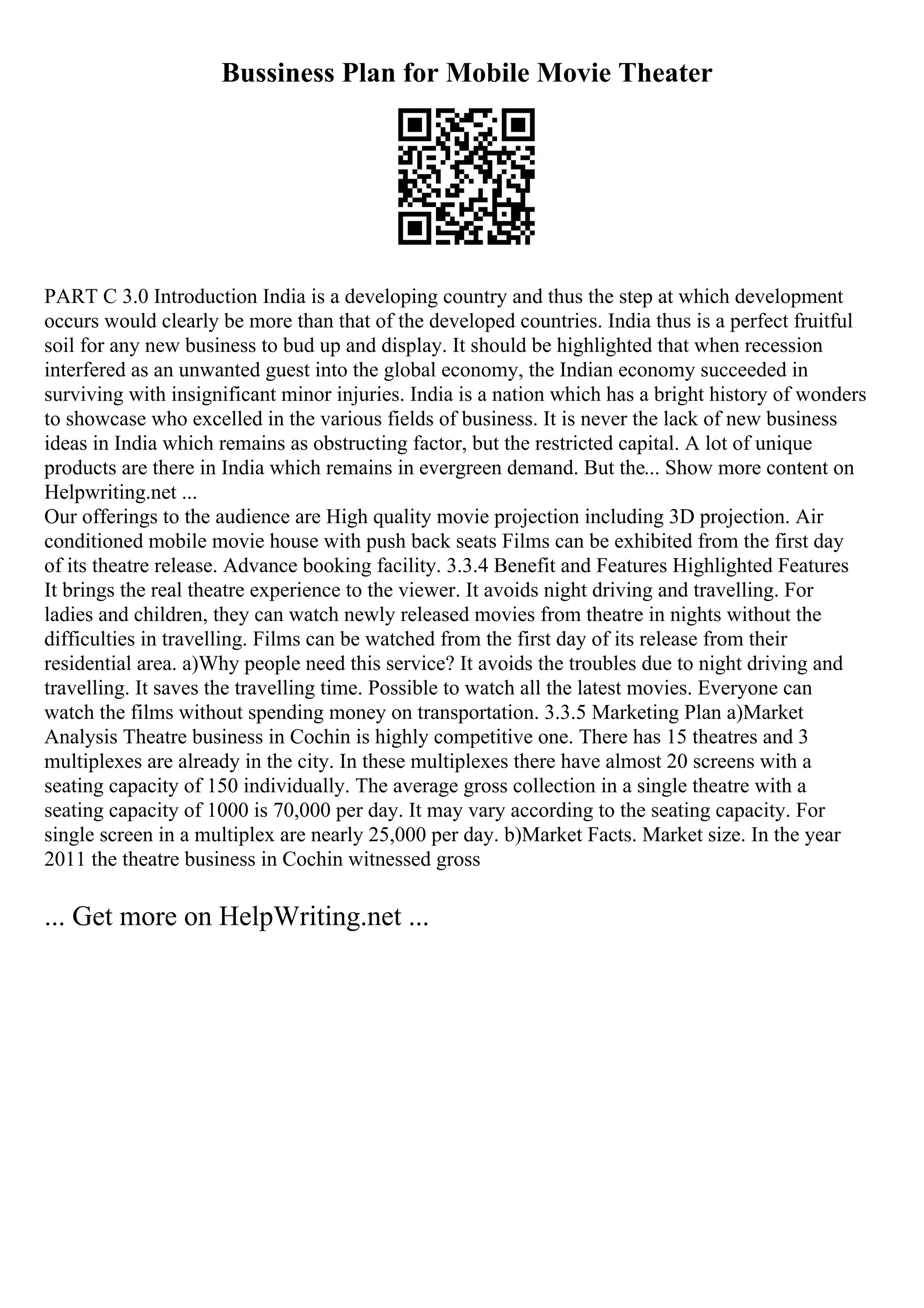 Bussiness Plan for Mobile Movie Theater

PART C 3.0 Introduction India is a developing country and thus the step at which development occurs would clearly be more than that of the developed countries. India thus is a perfect fruitful soil for any new business to bud up and display. It should be highlighted that when recession interfered as an unwanted guest into the global economy, the Indian economy succeeded in surviving with insignificant minor injuries. India is a nation which has a bright history of wonders to showcase who excelled in the various fields of business. It is never the lack of new business ideas in India which remains as obstructing factor, but the restricted capital. A lot of unique products are there in India which remains in evergreen demand. But the... Show more content on Helpwriting.net ...
Our offerings to the audience are High quality movie projection including 3D projection. Air conditioned mobile movie house with push back seats Films can be exhibited from the first day of its theatre release. Advance booking facility. 3.3.4 Benefit and Features Highlighted Features It brings the real theatre experience to the viewer. It avoids night driving and travelling. For ladies and children, they can watch newly released movies from theatre in nights without the difficulties in travelling. Films can be watched from the first day of its release from their residential area. a)Why people need this service? It avoids the troubles due to night driving and travelling. It saves the travelling time. Possible to watch all the latest movies. Everyone can watch the films without spending money on transportation. 3.3.5 Marketing Plan a)Market Analysis Theatre business in Cochin is highly competitive one. There has 15 theatres and 3 multiplexes are already in the city. In these multiplexes there have almost 20 screens with a seating capacity of 150 individually. The average gross collection in a single theatre with a seating capacity of 1000 is 70,000 per day. It may vary according to the seating capacity. For single screen in a multiplex are nearly 25,000 per day. b)Market Facts. Market size. In the year 2011 the theatre business in Cochin witnessed gross

... Get more on HelpWriting.net ...